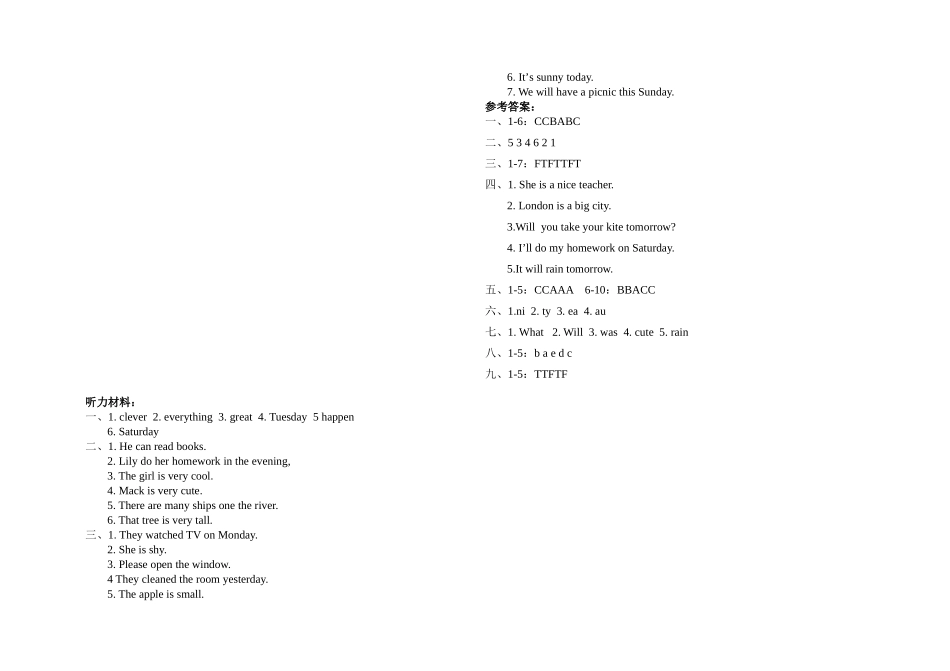 听力材料：
一、1. clever 2. everything 3. great 4. Tuesday 5 happen
6. Saturday
二、1. He can read books.
2. Lily do her homework in the evening,
3. The girl is very cool.
4. Mack is very cute.
5. There are many ships one the river.
6. That tree is very tall.
三、1. They watched TV on Monday.
2. She is shy.
3. Please open the window.
4 They cleaned the room yesterday.
5. The apple is small.
6. It's sunny today.
7. We will have a picnic this Sunday.

参考答案：
一、1-6：CCBABC
二、5 3 4 6 2 1
三、1-7：FTFTTFT
四、1. She is a nice teacher.
2. London is a big city.
3.Will you take your kite tomorrow?
4. I'll do my homework on Saturday.
5.It will rain tomorrow.
五、1-5：CCAAA 6-10：BBACC
六、1.ni 2. ty 3. ea 4. au
七、1. What 2. Will 3. was 4. cute 5. rain
八、1-5：b a e d c
九、1-5：TTFTF